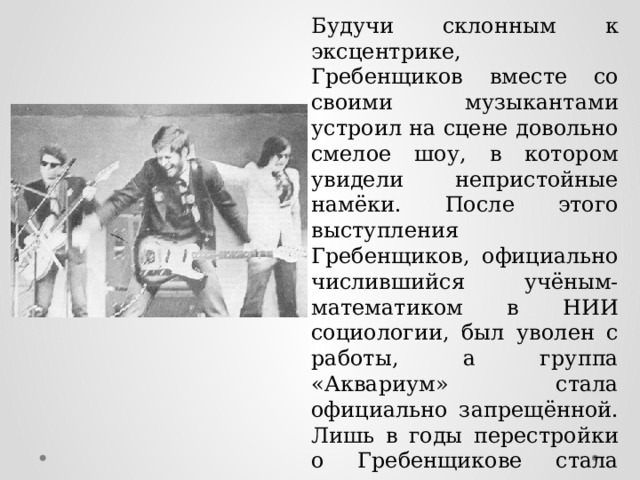 Будучи склонным к эксцентрике, Гребенщиков вместе со своими музыкантами устроил на сцене довольно смелое шоу, в котором увидели непристойные намёки. После этого выступления Гребенщиков, официально числившийся учёным-математиком в НИИ социологии, был уволен с работы, а группа «Аквариум» стала официально запрещённой. Лишь в годы перестройки о Гребенщикове стала